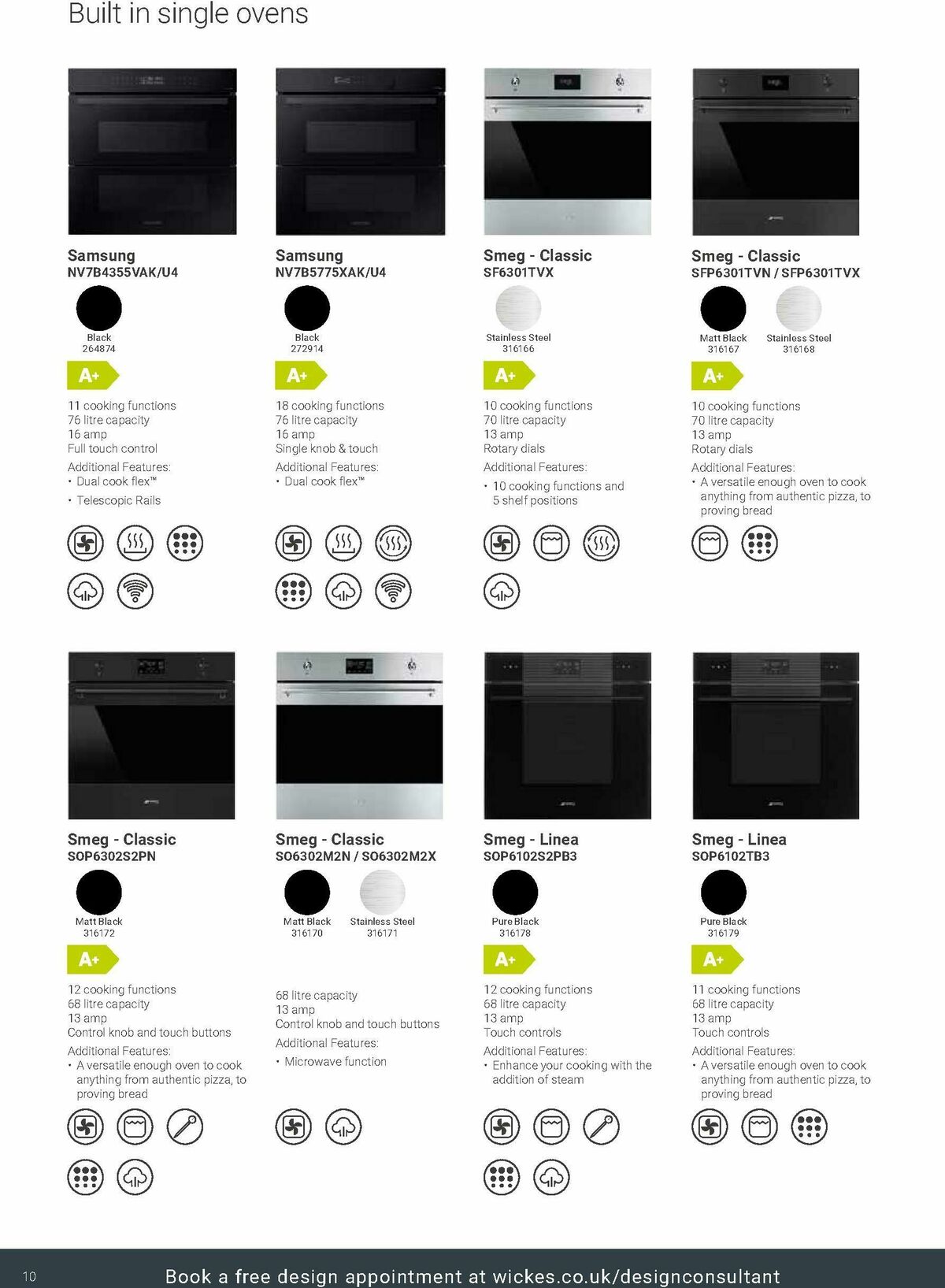 Built in single ovens

Samsung
NV7B4355VAK/U4

Black
264874

A+

11 cooking functions
76 litre capacity
16 amp
Full touch control

Additional Features:
• Dual cook flex™
• Telescopic Rails

Samsung
NV7B5775XAK/U4

Black
272914

A+

18 cooking functions
76 litre capacity
16 amp
Single knob & touch

Additional Features:
• Dual cook flex™

Smeg - Classic
SF6301TVX

Stainless Steel
316166

A+

10 cooking functions
70 litre capacity
13 amp
Rotary dials

Additional Features:
• 10 cooking functions and 5 shelf positions

Smeg - Classic
SFP6301TVN / SFP6301TVX

Matt Black
316167

Stainless Steel
316168

A+

10 cooking functions
70 litre capacity
13 amp
Rotary dials

Additional Features:
• A versatile enough oven to cook anything from authentic pizza, to proving bread

Smeg - Classic
SOP6302S2PN

Matt Black
316172

A+

12 cooking functions
68 litre capacity
13 amp
Control knob and touch buttons

Additional Features:
• A versatile enough oven to cook anything from authentic pizza, to proving bread

Smeg - Classic
SO6302M2N / SO6302M2X

Matt Black
316170

Stainless Steel
316171

68 litre capacity
13 amp
Control knob and touch buttons

Additional Features:
• Microwave function

Smeg - Linea
SOP6102S2PB3

Pure Black
316178

A+

12 cooking functions
68 litre capacity
13 amp
Touch controls

Additional Features:
• Enhance your cooking with the addition of steam

Smeg - Linea
SOP6102TB3

Pure Black
316179

A+

11 cooking functions
68 litre capacity
13 amp
Touch controls

Additional Features:
• A versatile enough oven to cook anything from authentic pizza, to proving bread

10

Book a free design appointment at wickes.co.uk/designconsultant